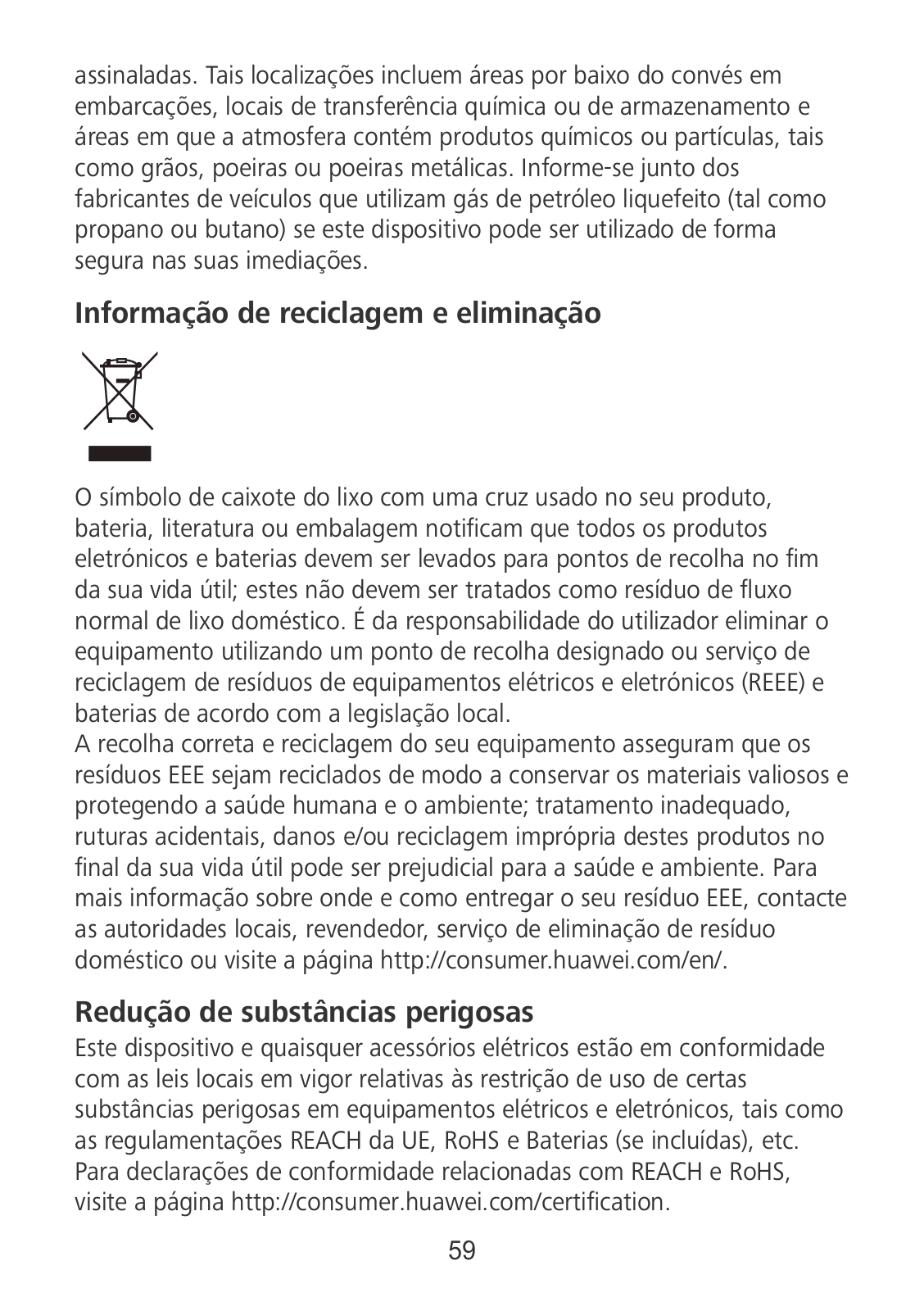 assinaladas. Tais localizações incluem áreas por baixo do convés em embarcações, locais de transferência química ou de armazenamento e áreas em que a atmosfera contém produtos químicos ou partículas, tais como grãos, poeiras ou poeiras metálicas. Informe-se junto dos fabricantes de veículos que utilizam gás de petróleo liquefeito (tal como propano ou butano) se este dispositivo pode ser utilizado de forma segura nas suas imediações.

Informação de reciclagem e eliminação

O símbolo de caixote do lixo com uma cruz usado no seu produto, bateria, literatura ou embalagem notificam que todos os produtos eletrónicos e baterias devem ser levados para pontos de recolha no fim da sua vida útil; estes não devem ser tratados como resíduo de fluxo normal de lixo doméstico. É da responsabilidade do utilizador eliminar o equipamento utilizando um ponto de recolha designado ou serviço de reciclagem de resíduos de equipamentos elétricos e eletrónicos (REEE) e baterias de acordo com a legislação local.
A recolha correta e reciclagem do seu equipamento asseguram que os resíduos EEE sejam reciclados de modo a conservar os materiais valiosos e protegendo a saúde humana e o ambiente; tratamento inadequado, ruturas acidentais, danos e/ou reciclagem imprópria destes produtos no final da sua vida útil pode ser prejudicial para a saúde e ambiente. Para mais informação sobre onde e como entregar o seu resíduo EEE, contacte as autoridades locais, revendedor, serviço de eliminação de resíduo doméstico ou visite a página http://consumer.huawei.com/en/.

Redução de substâncias perigosas
Este dispositivo e quaisquer acessórios elétricos estão em conformidade com as leis locais em vigor relativas às restrição de uso de certas substâncias perigosas em equipamentos elétricos e eletrónicos, tais como as regulamentações REACH da UE, RoHS e Baterias (se incluídas), etc. Para declarações de conformidade relacionadas com REACH e RoHS, visite a página http://consumer.huawei.com/certification.

59